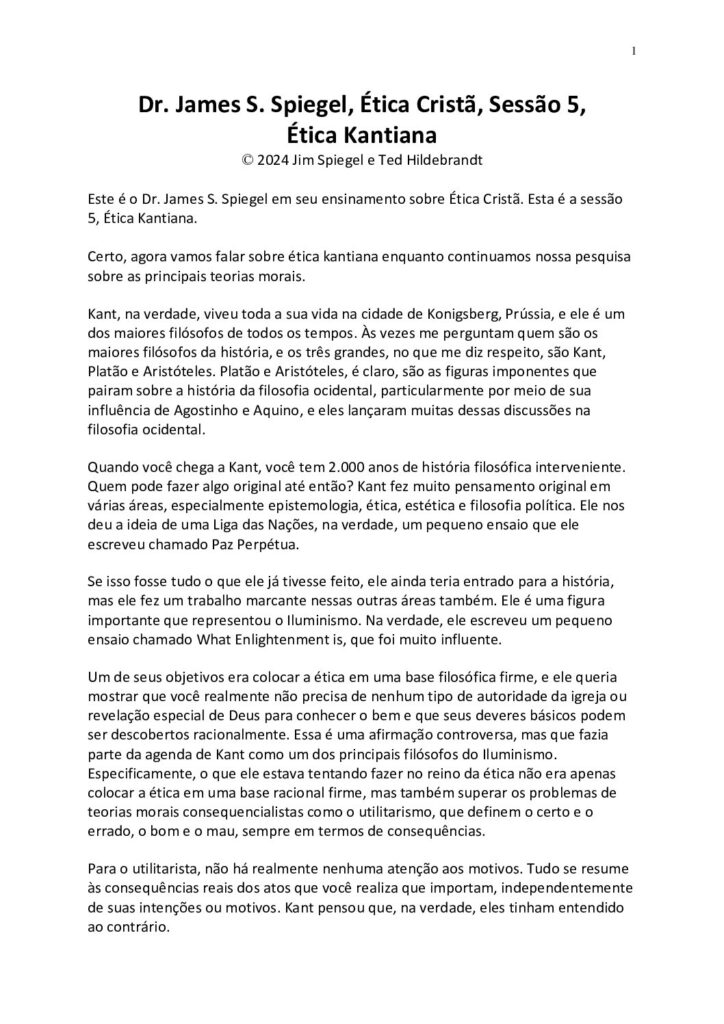 1

Dr. James S. Spiegel, Ética Cristã, Sessão 5, Ética Kantiana

© 2024 Jim Spiegel e Ted Hildebrandt

Este é o Dr. James S. Spiegel em seu ensinamento sobre Ética Cristã. Esta é a sessão 5, Ética Kantiana.

Certo, agora vamos falar sobre ética kantiana enquanto continuamos nossa pesquisa sobre as principais teorias morais.

Kant, na verdade, viveu toda a sua vida na cidade de Konigsberg, Prússia, e ele é um dos maiores filósofos de todos os tempos. Às vezes me perguntam quem são os maiores filósofos da história, e os três grandes, no que me diz respeito, são Kant, Platão e Aristóteles. Platão e Aristóteles, é claro, são as figuras imponentes que pairam sobre a história da filosofia ocidental, particularmente por meio de sua influência de Agostinho e Aquino, e eles lançaram muitas dessas discussões na filosofia ocidental.

Quando você chega a Kant, você tem 2.000 anos de história filosófica interveniente. Quem pode fazer algo original até então? Kant fez muito pensamento original em várias áreas, especialmente epistemologia, ética, estética e filosofia política. Ele nos deu a ideia de uma Liga das Nações, na verdade, um pequeno ensaio que ele escreveu chamado Paz Perpétua.

Se isso fosse tudo o que ele já tivesse feito, ele ainda teria entrado para a história, mas ele fez um trabalho marcante nessas outras áreas também. Ele é uma figura importante que representou o Iluminismo. Na verdade, ele escreveu um pequeno ensaio chamado What Enlightenment is, que foi muito influente.

Um de seus objetivos era colocar a ética em uma base filosófica firme, e ele queria mostrar que você realmente não precisa de nenhum tipo de autoridade da igreja ou revelação especial de Deus para conhecer o bem e que seus deveres básicos podem ser descobertos racionalmente. Essa é uma afirmação controversa, mas que fazia parte da agenda de Kant como um dos principais filósofos do Iluminismo. Especificamente, o que ele estava tentando fazer no reino da ética não era apenas colocar a ética em uma base racional firme, mas também superar os problemas de teorias morais consequencialistas como o utilitarismo, que definem o certo e o errado, o bom e o mau, sempre em termos de consequências.

Para o utilitarista, não há realmente nenhuma atenção aos motivos. Tudo se resume às consequências reais dos atos que você realiza que importam, independentemente de suas intenções ou motivos. Kant pensou que, na verdade, eles tinham entendido ao contrário.